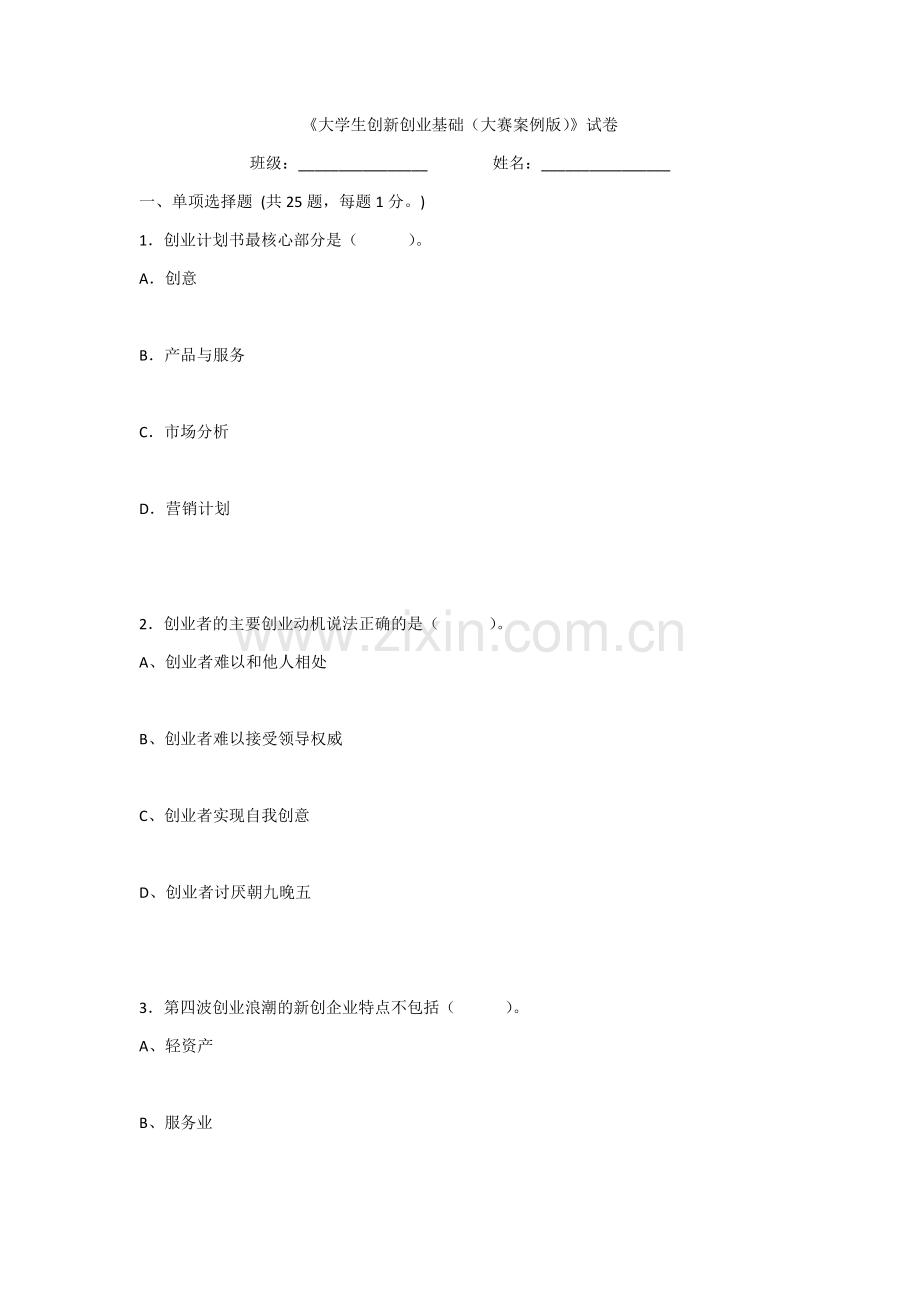 《大学生创新创业基础（大赛案例版）》试卷

班级：____ 姓名：____

一、单项选择题 (共25题，每题1分。)

1．创业计划书最核心部分是（ ）。

A．创意

B．产品与服务

C．市场分析

D．营销计划

2．创业者的主要创业动机说法正确的是（ ）。

A、创业者难以和他人相处

B、创业者难以接受领导权威

C、创业者实现自我创意

D、创业者讨厌朝九晚五

3．第四波创业浪潮的新创企业特点不包括（ ）。

A、轻资产

B、服务业

www.zixin.com.cn